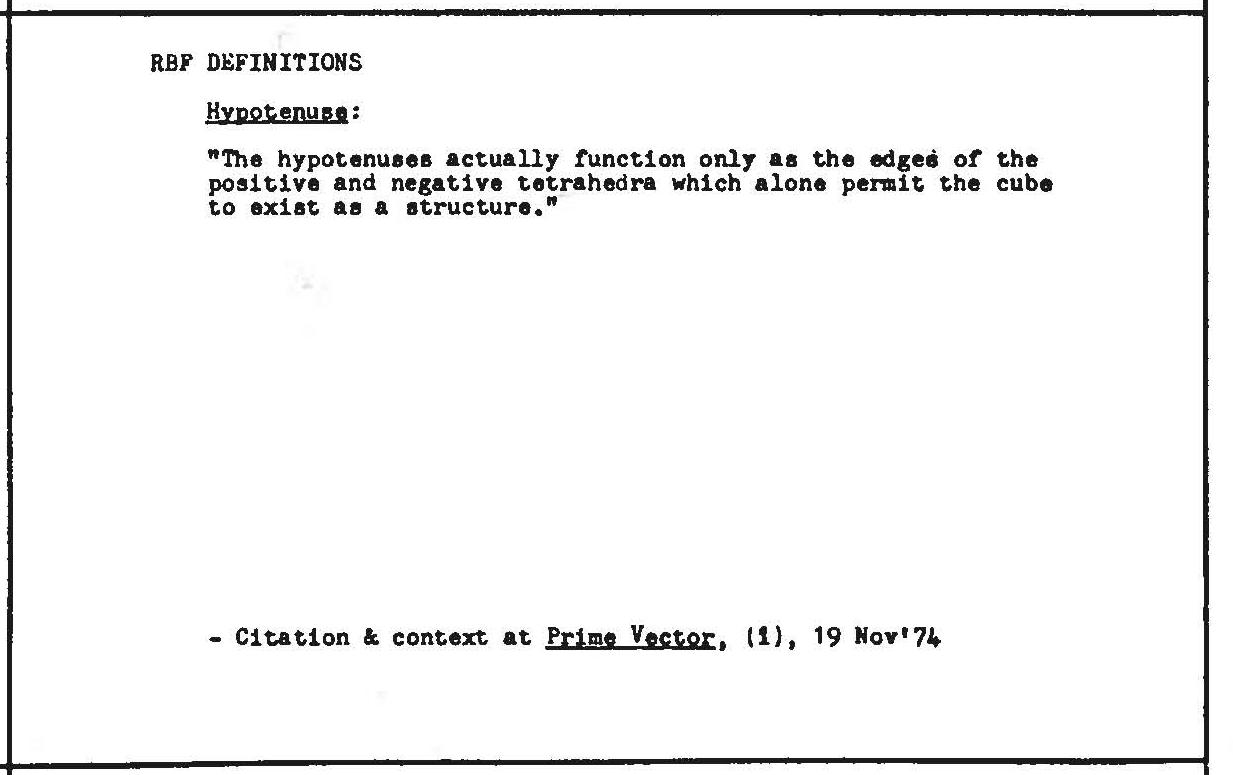 RBF DEFINITIONS

Hypotenuse:

"The hypotenuses actually function only as the edges of the positive and negative tetrahedra which alone permit the cube to exist as a structure."

- Citation & context at Prime Vector, (1), 19 Nov'74